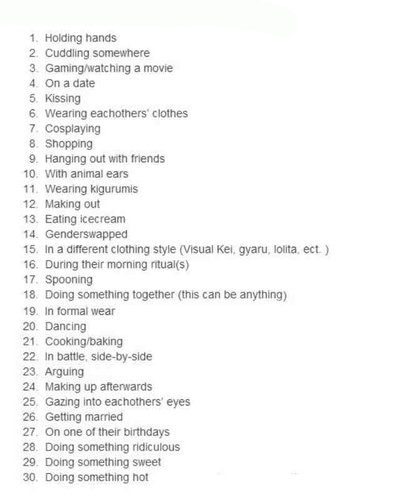 1. Holding hands
2. Cuddling somewhere
3. Gaming/watching a movie
4. On a date
5. Kissing
6. Wearing eachothers' clothes
7. Cosplaying
8. Shopping
9. Hanging out with friends
10. With animal ears
11. Wearing kigurumis
12. Making out
13. Eating icecream
14. Genderswapped
15. In a different clothing style (Visual Kei, gyaru, lolita, ect. )
16. During their morning ritual(s)
17. Spooning
18. Doing something together (this can be anything)
19. In formal wear
20. Dancing
21. Cooking/baking
22. In battle, side-by-side
23. Arguing
24. Making up afterwards
25. Gazing into eachothers' eyes
26. Getting married
27. On one of their birthdays
28. Doing something ridiculous
29. Doing something sweet
30. Doing something hot